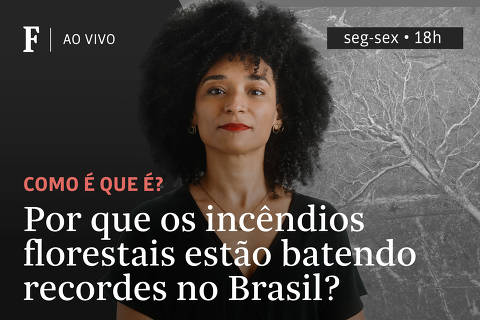 F | AO VIVO

seg-sex • 18h

COMO É QUE É?

Por que os incêndios florestais estão batendo recordes no Brasil?